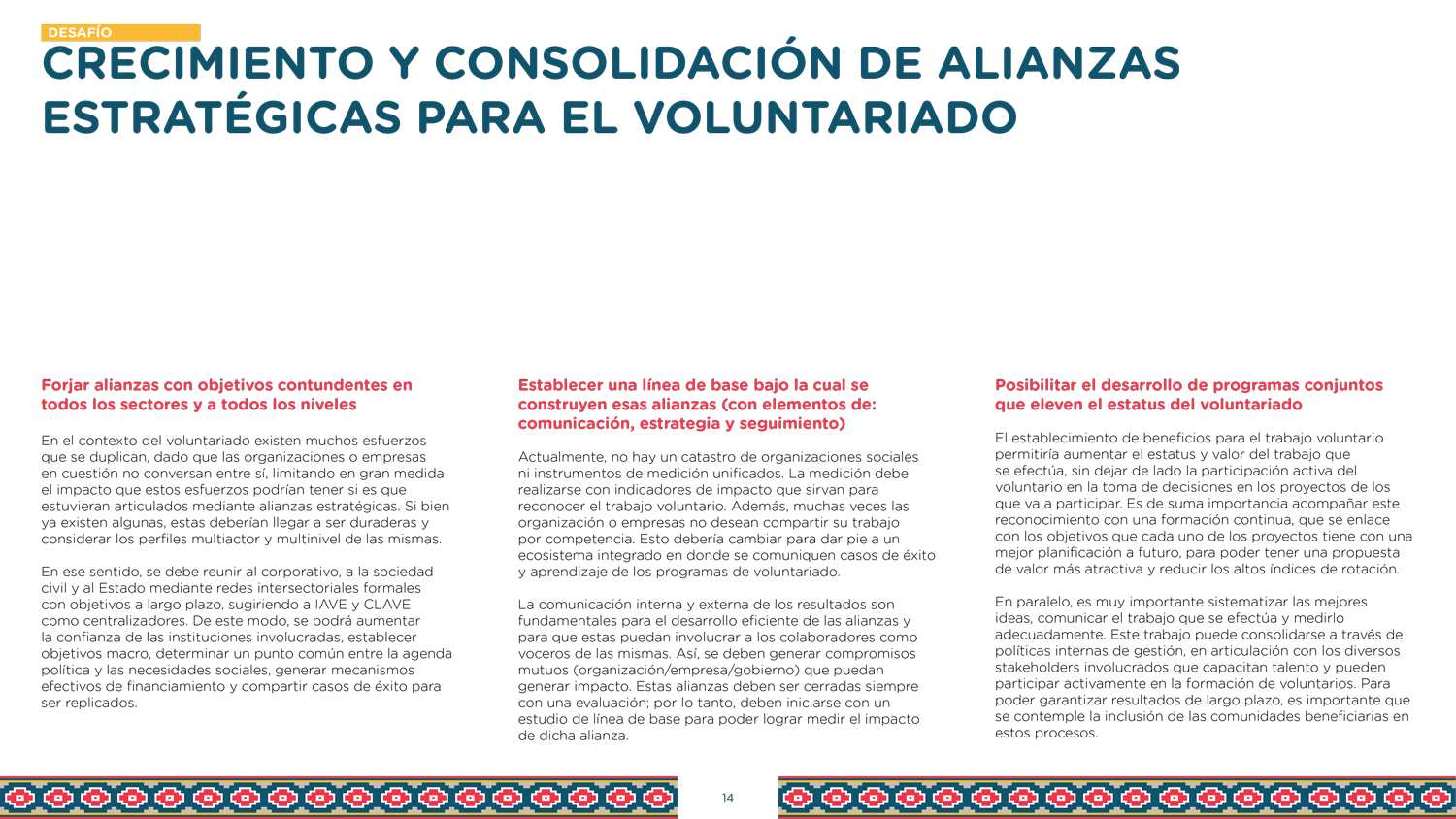 DESAFÍO

CRECIMIENTO Y CONSOLIDACIÓN DE ALIANZAS ESTRATÉGICAS PARA EL VOLUNTARIADO

Forjar alianzas con objetivos contundentes en todos los sectores y a todos los niveles

En el contexto del voluntariado existen muchos esfuerzos que se duplican, dado que las organizaciones o empresas en cuestión no conversan entre sí, limitando en gran medida el impacto que estos esfuerzos podrían tener si es que estuvieran articulados mediante alianzas estratégicas. Si bien ya existen algunas, estas deberían llegar a ser duraderas y considerar los perfiles multiactor y multinivel de las mismas.

En ese sentido, se debe reunir al corporativo, a la sociedad civil y al Estado mediante redes intersectoriales formales con objetivos a largo plazo, sugiriendo a IAVE y CLAVE como centralizadores. De este modo, se podrá aumentar la confianza de las instituciones involucradas, establecer objetivos macro, determinar un punto común entre la agenda política y las necesidades sociales, generar mecanismos efectivos de financiamiento y compartir casos de éxito para ser replicados.

Establecer una línea de base bajo la cual se construyen esas alianzas (con elementos de: comunicación, estrategia y seguimiento)

Actualmente, no hay un catastro de organizaciones sociales ni instrumentos de medición unificados. La medición debe realizarse con indicadores de impacto que sirvan para reconocer el trabajo voluntario. Además, muchas veces las organización o empresas no desean compartir su trabajo por competencia. Esto debería cambiar para dar pie a un ecosistema integrado en donde se comuniquen casos de éxito y aprendizaje de los programas de voluntariado.

La comunicación interna y externa de los resultados son fundamentales para el desarrollo eficiente de las alianzas y para que estas puedan involucrar a los colaboradores como voceros de las mismas. Así, se deben generar compromisos mutuos (organización/empresa/gobierno) que puedan generar impacto. Estas alianzas deben ser cerradas siempre con una evaluación; por lo tanto, deben iniciarse con un estudio de línea de base para poder lograr medir el impacto de dicha alianza.

Posibilitar el desarrollo de programas conjuntos que eleven el estatus del voluntariado

El establecimiento de beneficios para el trabajo voluntario permitiría aumentar el estatus y valor del trabajo que se efectúa, sin dejar de lado la participación activa del voluntario en la toma de decisiones en los proyectos de los que va a participar. Es de suma importancia acompañar este reconocimiento con una formación continua, que se enlace con los objetivos que cada uno de los proyectos tiene con una mejor planificación a futuro, para poder tener una propuesta de valor más atractiva y reducir los altos índices de rotación.

En paralelo, es muy importante sistematizar las mejores ideas, comunicar el trabajo que se efectúa y medirlo adecuadamente. Este trabajo puede consolidarse a través de políticas internas de gestión, en articulación con los diversos stakeholders involucrados que capacitan talento y pueden participar activamente en la formación de voluntarios. Para poder garantizar resultados de largo plazo, es importante que se contemple la inclusión de las comunidades beneficiarias en estos procesos.

14